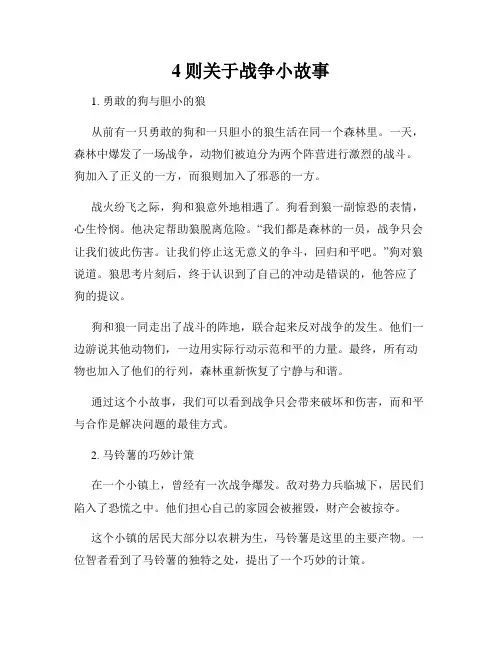 4 则关于战争小故事

1. 勇敢的狗与胆小的狼

从前有一只勇敢的狗和一只胆小的狼生活在同一个森林里。一天，森林中爆发了一场战争，动物们被迫分为两个阵营进行激烈的战斗。狗加入了正义的一方，而狼则加入了邪恶的一方。

战火纷飞之际，狗和狼意外地相遇了。狗看到狼一副惊恐的表情，心生怜悯。他决定帮助狼脱离危险。“我们都是森林的一员，战争只会让我们彼此伤害。让我们停止这无意义的争斗，回归和平吧。”狗对狼说道。狼思考片刻后，终于认识到了自己的冲动是错误的，他答应了狗的提议。

狗和狼一同走出了战斗的阵地，联合起来反对战争的发生。他们一边游说其他动物们，一边用实际行动示范和平的力量。最终，所有动物也加入了他们的行列，森林重新恢复了宁静与和谐。

通过这个小故事，我们可以看到战争只会带来破坏和伤害，而和平与合作是解决问题的最佳方式。

2. 马铃薯的巧妙计策

在一个小镇上，曾经有一次战争爆发。敌对势力兵临城下，居民们陷入了恐慌之中。他们担心自己的家园会被摧毁，财产会被掠夺。

这个小镇的居民大部分以农耕为生，马铃薯是这里的主要产物。一位智者看到了马铃薯的独特之处，提出了一个巧妙的计策。